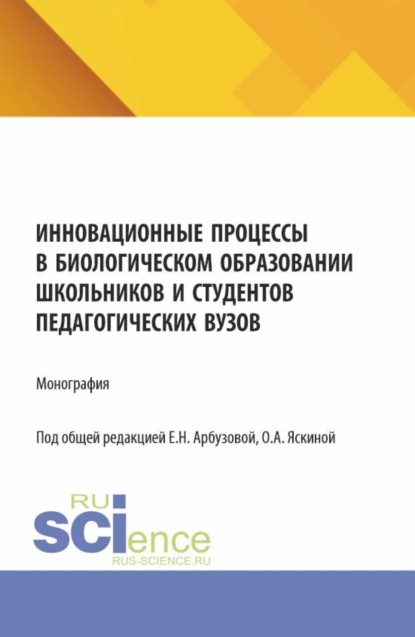 ИННОВАЦИОННЫЕ ПРОЦЕССЫ В БИОЛОГИЧЕСКОМ ОБРАЗОВАНИИ ШКОЛЬНИКОВ И СТУДЕНТОВ ПЕДАГОГИЧЕСКИХ ВУЗОВ

Монография

Под общей редакцией Е.Н. Арбузовой, О.А. Яскиной

RU
SCIence
RUS-SCIENCE.RU